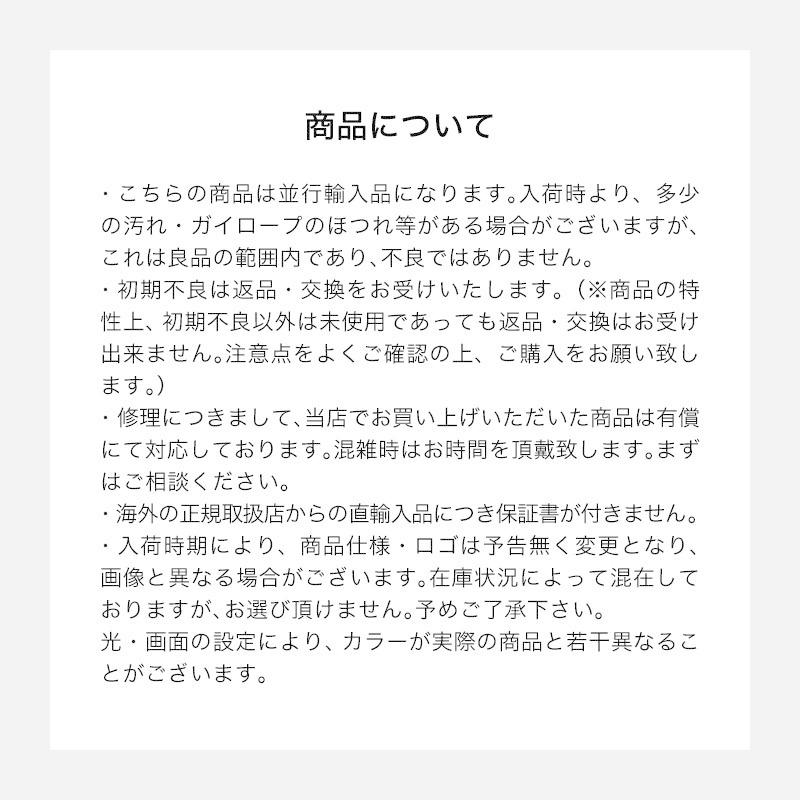 商品について

・こちらの商品は並行輸入品になります。入荷時より、多少の汚れ・ガイロープのほつれ等がある場合がございますが、これは良品の範囲内であり、不良ではありません。
・初期不良は返品・交換をお受けいたします。（※商品の特性上、初期不良以外は未使用であっても返品・交換はお受け出来ません。注意点をよくご確認の上、ご購入をお願い致します。）
・修理につきまして、当店でお買い上げいただいた商品は有償にて対応しております。混雑時はお時間を頂戴致します。まずはご相談ください。
・海外の正規取扱店からの直輸入品につき保証書が付きません。
・入荷時期により、商品仕様・ロゴは予告無く変更となり、画像と異なる場合がございます。在庫状況によって混在しておりますが、お選び頂けません。予めご了承下さい。
光・画面の設定により、カラーが実際の商品と若干異なることがございます。